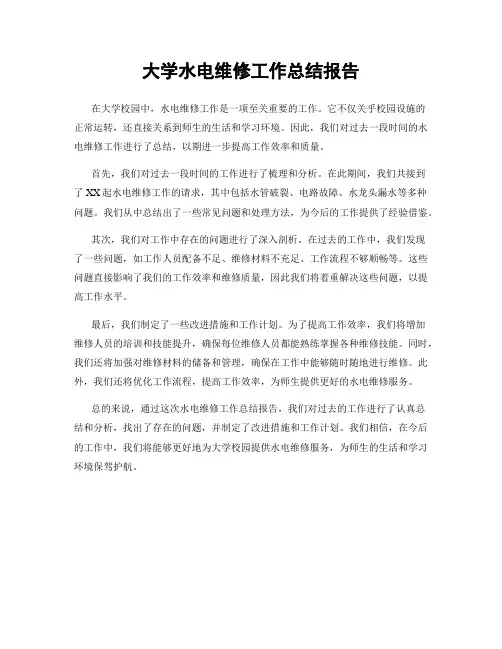 大学水电维修工作总结报告

在大学校园中，水电维修工作是一项至关重要的工作。它不仅关乎校园设施的正常运转，还直接关系到师生的生活和学习环境。因此，我们对过去一段时间的水电维修工作进行了总结，以期进一步提高工作效率和质量。

首先，我们对过去一段时间的工作进行了梳理和分析。在此期间，我们共接到了XX起水电维修工作的请求，其中包括水管破裂、电路故障、水龙头漏水等多种问题。我们从中总结出了一些常见问题和处理方法，为今后的工作提供了经验借鉴。

其次，我们对工作中存在的问题进行了深入剖析。在过去的工作中，我们发现了一些问题，如工作人员配备不足、维修材料不充足、工作流程不够顺畅等。这些问题直接影响了我们的工作效率和维修质量，因此我们将着重解决这些问题，以提高工作水平。

最后，我们制定了一些改进措施和工作计划。为了提高工作效率，我们将增加维修人员的培训和技能提升，确保每位维修人员都能熟练掌握各种维修技能。同时，我们还将加强对维修材料的储备和管理，确保在工作中能够随时随地进行维修。此外，我们还将优化工作流程，提高工作效率，为师生提供更好的水电维修服务。

总的来说，通过这次水电维修工作总结报告，我们对过去的工作进行了认真总结和分析，找出了存在的问题，并制定了改进措施和工作计划。我们相信，在今后的工作中，我们将能够更好地为大学校园提供水电维修服务，为师生的生活和学习环境保驾护航。